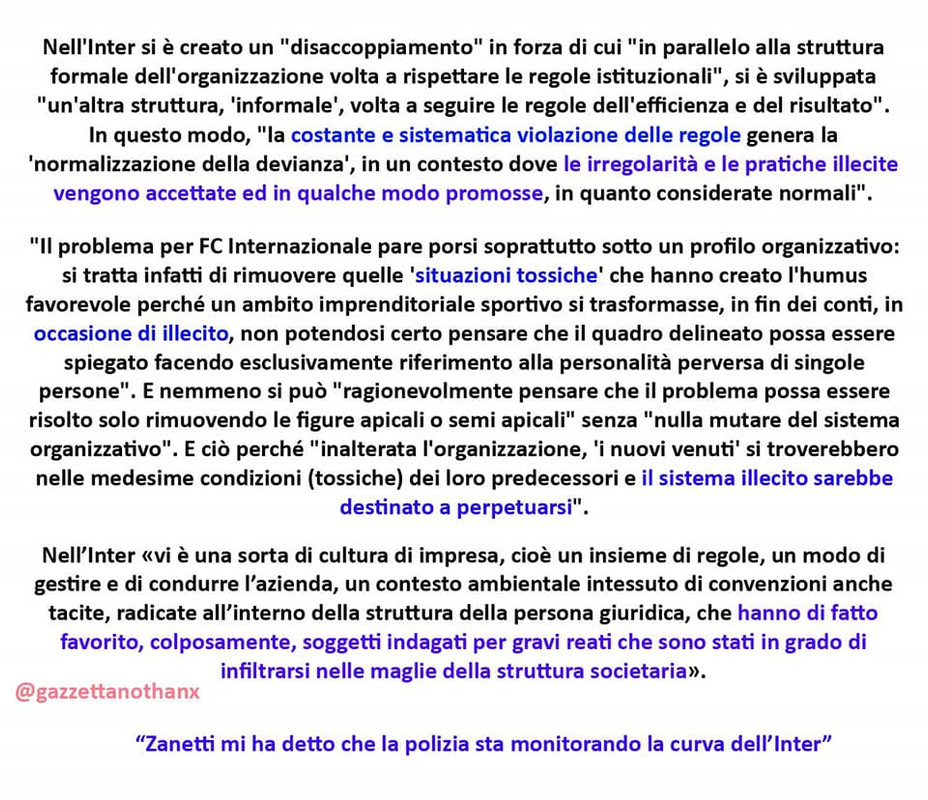 Nell'Inter si è creato un "disaccoppiamento" in forza di cui "in parallelo alla struttura formale dell'organizzazione volta a rispettare le regole istituzionali", si è sviluppata "un'altra struttura, 'informale', volta a seguire le regole dell'efficienza e del risultato". In questo modo, "la costante e sistematica violazione delle regole genera la 'normalizzazione della devianza', in un contesto dove le irregolarità e le pratiche illecite vengono accettate ed in qualche modo promosse, in quanto considerate normali".

"Il problema per FC Internazionale pare porsi soprattutto sotto un profilo organizzativo: si tratta infatti di rimuovere quelle 'situazioni tossiche' che hanno creato l'humus favorevole perché un ambito imprenditoriale sportivo si trasformasse, in fin dei conti, in occasione di illecito, non potendosi certo pensare che il quadro delineato possa essere spiegato facendo esclusivamente riferimento alla personalità perversa di singole persone". E nemmeno si può "ragionevolmente pensare che il problema possa essere risolto solo rimuovendo le figure apicali o semi apicali" senza "nulla mutare del sistema organizzativo". E ciò perché "inalterata l'organizzazione, 'i nuovi venuti' si troverebbero nelle medesime condizioni (tossiche) dei loro predecessori e il sistema illecito sarebbe destinato a perpetuarsi".

Nell'Inter «vi è una sorta di cultura di impresa, cioè un insieme di regole, un modo di gestire e di condurre l'azienda, un contesto ambientale intessuto di convenzioni anche tacite, radicate all'interno della struttura della persona giuridica, che hanno di fatto favorito, colposamente, soggetti indagati per gravi reati che sono stati in grado di infiltrarsi nelle maglie della struttura societaria».

@gazzettanothanx

"Zanetti mi ha detto che la polizia sta monitorando la curva dell'Inter"